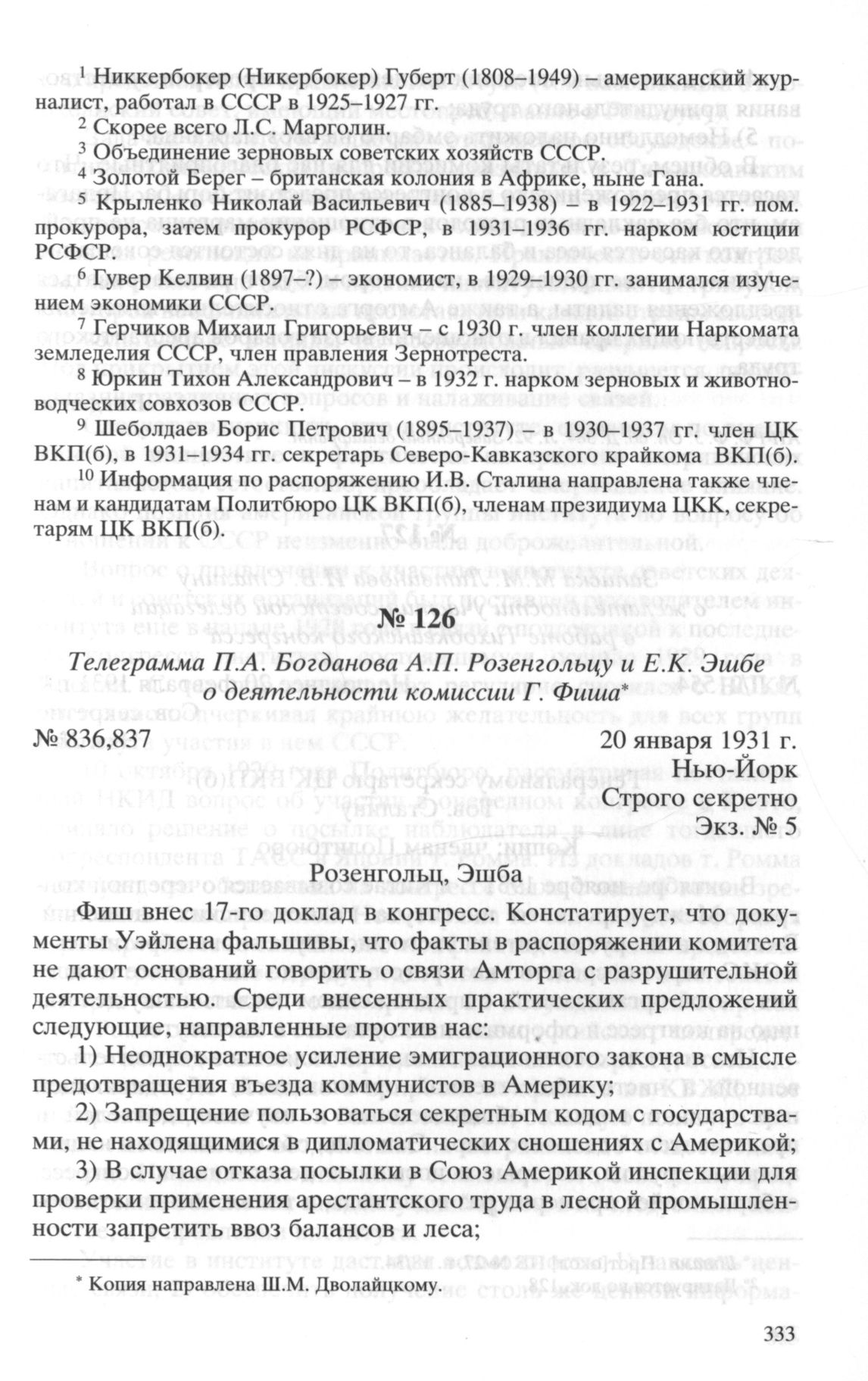 $^1$ Никкербокер (Никербокер) Губерт (1808–1949) – американский журналист, работал в СССР в 1925–1927 гг.

$^2$ Скорее всего Л.С. Марголин.

$^3$ Объединение зерновых советских хозяйств СССР.

$^4$ Золотой Берег – британская колония в Африке, ныне Гана.

$^5$ Крыленко Николай Васильевич (1885–1938) – в 1922–1931 гг. пом. прокурора, затем прокурор РСФСР, в 1931–1936 гг. нарком юстиции РСФСР.

$^6$ Гувер Келвин (1897–?) – экономист, в 1929–1930 гг. занимался изучением экономики СССР.

$^7$ Герчиков Михаил Григорьевич – с 1930 г. член коллегии Наркомата земледелия СССР, член правления Зернотреста.

$^8$ Юркин Тихон Александрович – в 1932 г. нарком зерновых и животноводческих совхозов СССР.

$^9$ Шеболдаев Борис Петрович (1895–1937) – в 1930–1937 гг. член ЦК ВКП(б), в 1931–1934 гг. секретарь Северо-Кавказского крайкома ВКП(б).

$^{10}$ Информация по распоряжению И.В. Сталина направлена также членам и кандидатам Политбюро ЦК ВКП(б), членам президиума ЦКК, секретарям ЦК ВКП(б).

№ 126

Телеграмма П.А. Богданова А.П. Розенгольцу и Е.К. Эшбе о деятельности комиссии Г. Фиша*

№ 836,837

20 января 1931 г.
Нью-Йорк
Строго секретно
Экз. № 5

Розенгольц, Эшба

Фиш внес 17-го доклад в конгресс. Констатирует, что документы Уэйлена фальшивы, что факты в распоряжении комитета не дают оснований говорить о связи Амторга с разрушительной деятельностью. Среди внесенных практических предложений следующие, направленные против нас:

1) Неоднократное усиление эмиграционного закона в смысле предотвращения въезда коммунистов в Америку;

2) Запрещение пользоваться секретным кодом с государствами, не находящимися в дипломатических сношениях с Америкой;

3) В случае отказа посылки в Союз Америкой инспекции для проверки применения арестантского труда в лесной промышленности запретить ввоз балансов и леса;

* Копия направлена Ш.М. Дволайцкому.

333